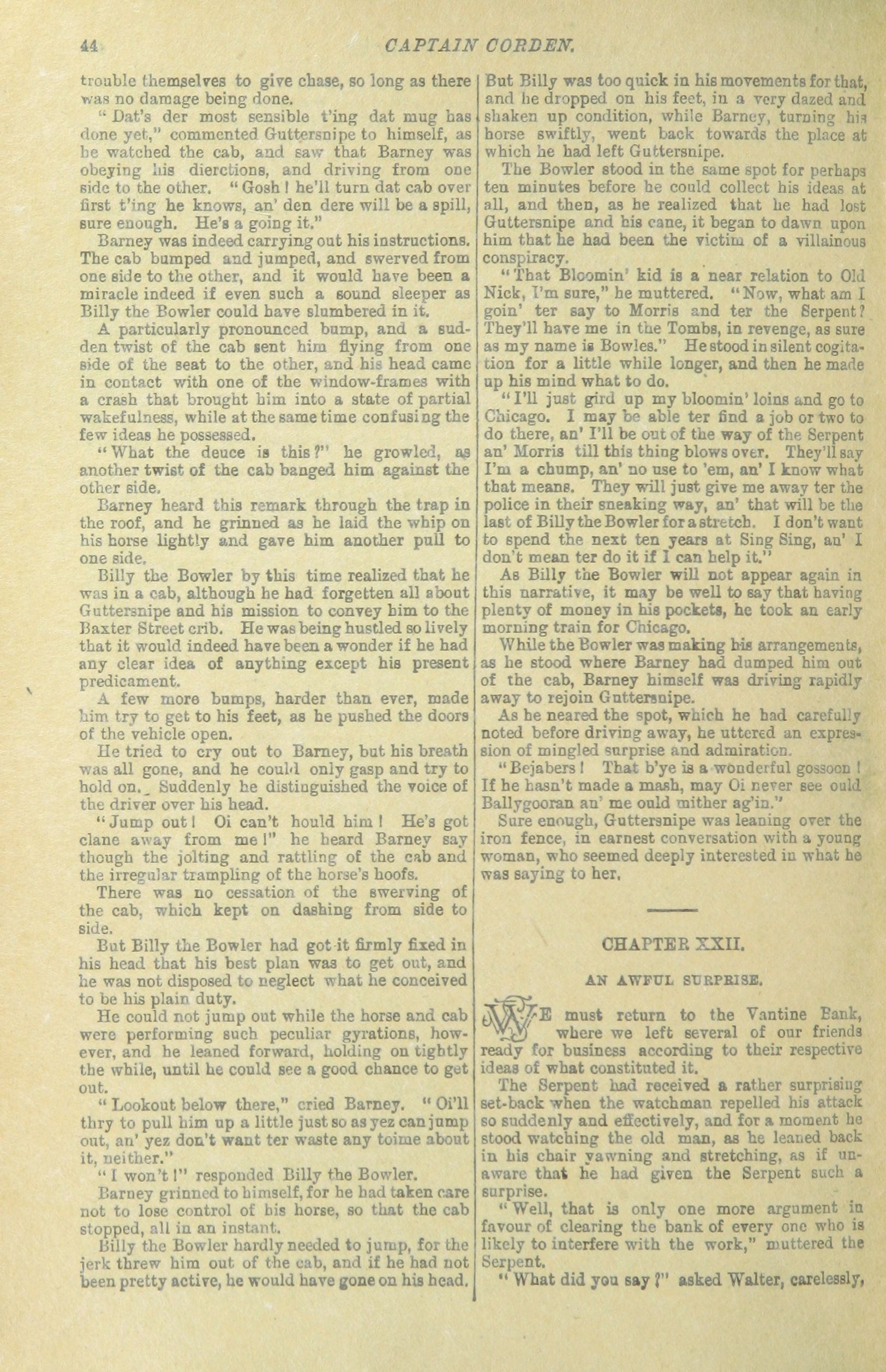 44 CAPTAIN CORDEN.

trouble themselves to give chase, so long as there was no damage being done.

"Dat's der most sensible t'ing dat mug has done yet," commented Guttersnipe to himself, as he watched the cab, and saw that Barney was obeying his dierctions, and driving from one side to the other. "Gosh! he'll turn dat cab over first t'ing he knows, an' den dere will be a spill, sure enough. He's a going it."

Barney was indeed carrying out his instructions. The cab bumped and jumped, and swerved from one side to the other, and it would have been a miracle indeed if even such a sound sleeper as Billy the Bowler could have slumbered in it.

A particularly pronounced bump, and a sudden twist of the cab sent him flying from one side of the seat to the other, and his head came in contact with one of the window-frames with a crash that brought him into a state of partial wakefulness, while at the same time confusing the few ideas he possessed.

"What the deuce is this?" he growled, as another twist of the cab banged him against the other side.

Barney heard this remark through the trap in the roof, and he grinned as he laid the whip on his horse lightly and gave him another pull to one side.

Billy the Bowler by this time realized that he was in a cab, although he had forgetten all about Guttersnipe and his mission to convey him to the Baxter Street crib. He was being hustled so lively that it would indeed have been a wonder if he had any clear idea of anything except his present predicament.

A few more bumps, harder than ever, made him try to get to his feet, as he pushed the doors of the vehicle open.

He tried to cry out to Barney, but his breath was all gone, and he could only gasp and try to hold on. Suddenly he distinguished the voice of the driver over his head.

"Jump out! Oi can't hould him! He's got clane away from me!" he heard Barney say though the jolting and rattling of the cab and the irregular trampling of the horse's hoofs.

There was no cessation of the swerving of the cab, which kept on dashing from side to side.

But Billy the Bowler had got it firmly fixed in his head that his best plan was to get out, and he was not disposed to neglect what he conceived to be his plain duty.

He could not jump out while the horse and cab were performing such peculiar gyrations, however, and he leaned forward, holding on tightly the while, until he could see a good chance to get out.

"Lookout below there," cried Barney. "Oi'll thry to pull him up a little just so as yez can jump out, an' yez don't want ter waste any toime about it, neither."

"I won't!" responded Billy the Bowler.

Barney grinned to himself, for he had taken care not to lose control of his horse, so that the cab stopped, all in an instant.

Billy the Bowler hardly needed to jump, for the jerk threw him out of the cab, and if he had not been pretty active, he would have gone on his head. But Billy was too quick in his movements for that, and he dropped on his feet, in a very dazed and shaken up condition, while Barney, turning his horse swiftly, went back towards the place at which he had left Guttersnipe.

The Bowler stood in the same spot for perhaps ten minutes before he could collect his ideas at all, and then, as he realized that he had lost Guttersnipe and his cane, it began to dawn upon him that he had been the victim of a villainous conspiracy.

"That Bloomin' kid is a near relation to Old Nick, I'm sure," he muttered. "Now, what am I goin' ter say to Morris and ter the Serpent? They'll have me in the Tombs, in revenge, as sure as my name is Bowles." He stood in silent cogitation for a little while longer, and then he made up his mind what to do.

"I'll just gird up my bloomin' loins and go to Chicago. I may be able ter find a job or two to do there, an' I'll be out of the way of the Serpent an' Morris till this thing blows over. They'll say I'm a chump, an' no use to 'em, an' I know what that means. They will just give me away ter the police in their sneaking way, an' that will be the last of Billy the Bowler for a stretch. I don't want to spend the next ten years at Sing Sing, an' I don't mean ter do it if I can help it."

As Billy the Bowler will not appear again in this narrative, it may be well to say that having plenty of money in his pockets, he took an early morning train for Chicago.

While the Bowler was making his arrangements, as he stood where Barney had dumped him out of the cab, Barney himself was driving rapidly away to rejoin Guttersnipe.

As he neared the spot, which he had carefully noted before driving away, he uttered an expression of mingled surprise and admiration.

"Bejabers! That b'ye is a wonderful gossoon! If he hasn't made a mash, may Oi never see ould Ballygooran an' me ould mither ag'in."

Sure enough, Guttersnipe was leaning over the iron fence, in earnest conversation with a young woman, who seemed deeply interested in what he was saying to her.

CHAPTER XXII.

AN AWFUL SURPRISE.

WE must return to the Vantine Bank, where we left several of our friends ready for business according to their respective ideas of what constituted it.

The Serpent had received a rather surprising set-back when the watchman repelled his attack so suddenly and effectively, and for a moment he stood watching the old man, as he leaned back in his chair yawning and stretching, as if unaware that he had given the Serpent such a surprise.

"Well, that is only one more argument in favour of clearing the bank of every one who is likely to interfere with the work," muttered the Serpent.

"What did you say?" asked Walter, carelessly,